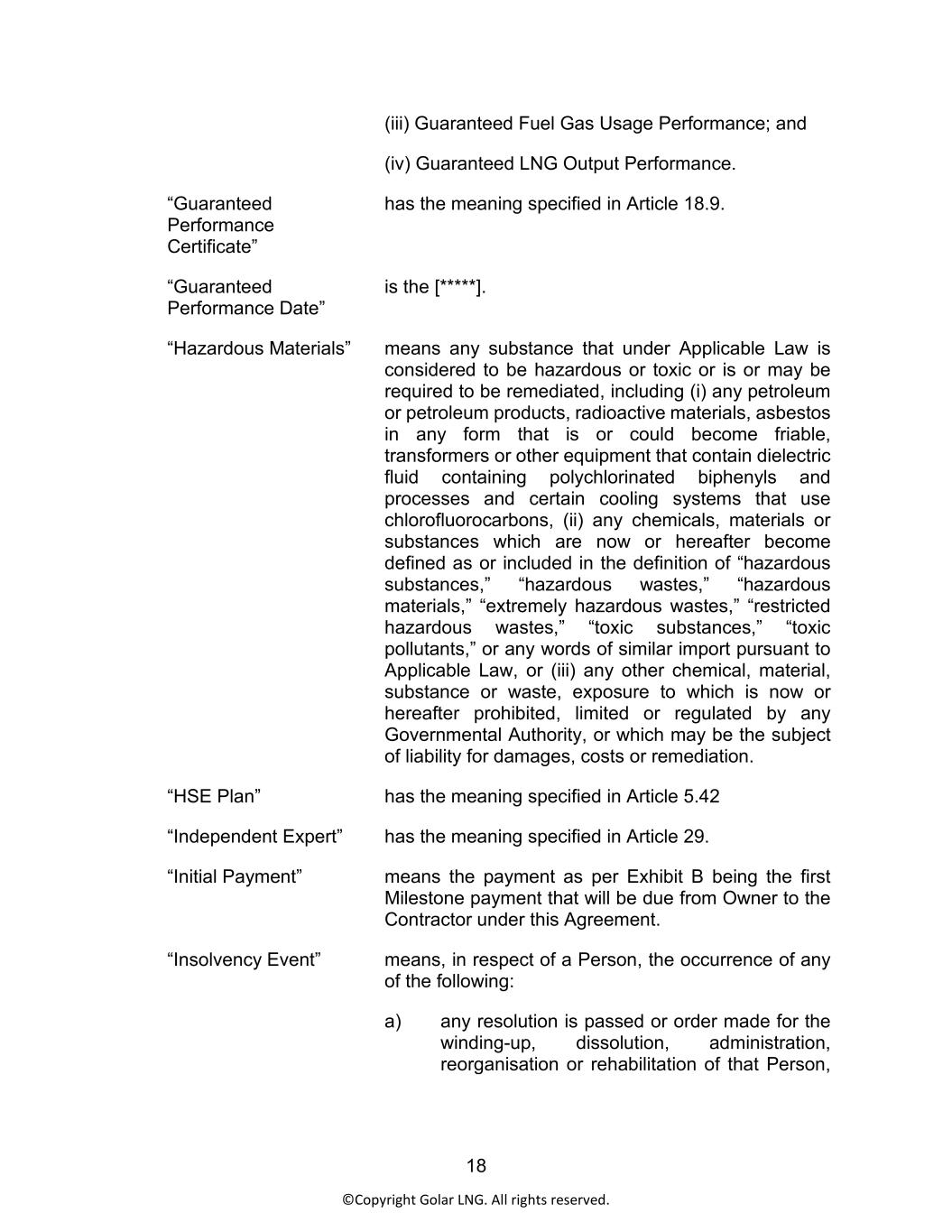 (iii) Guaranteed Fuel Gas Usage Performance; and

(iv) Guaranteed LNG Output Performance.

“Guaranteed Performance Certificate” has the meaning specified in Article 18.9.

“Guaranteed Performance Date” is the [*****].

“Hazardous Materials” means any substance that under Applicable Law is considered to be hazardous or toxic or is or may be required to be remediated, including (i) any petroleum or petroleum products, radioactive materials, asbestos in any form that is or could become friable, transformers or other equipment that contain dielectric fluid containing polychlorinated biphenyls and processes and certain cooling systems that use chlorofluorocarbons, (ii) any chemicals, materials or substances which are now or hereafter become defined as or included in the definition of “hazardous substances,” “hazardous wastes,” “hazardous materials,” “extremely hazardous wastes,” “restricted hazardous wastes,” “toxic substances,” “toxic pollutants,” or any words of similar import pursuant to Applicable Law, or (iii) any other chemical, material, substance or waste, exposure to which is now or hereafter prohibited, limited or regulated by any Governmental Authority, or which may be the subject of liability for damages, costs or remediation.

“HSE Plan” has the meaning specified in Article 5.42

“Independent Expert” has the meaning specified in Article 29.

“Initial Payment” means the payment as per Exhibit B being the first Milestone payment that will be due from Owner to the Contractor under this Agreement.

“Insolvency Event” means, in respect of a Person, the occurrence of any of the following:

a) any resolution is passed or order made for the winding-up, dissolution, administration, reorganisation or rehabilitation of that Person,

18

©Copyright Golar LNG. All rights reserved.